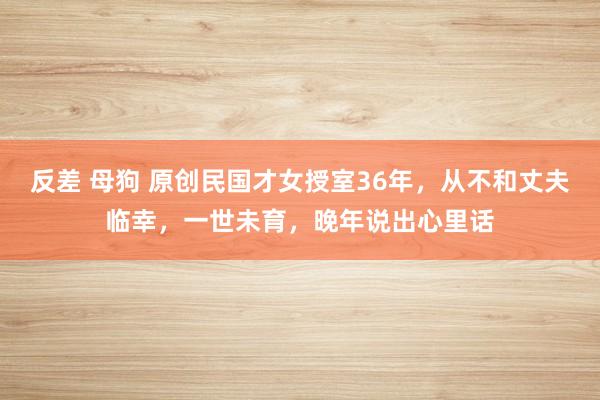 反差 母狗 原创民国才女授室36年，从不和丈夫临幸，一世未育，晚年说出心里话